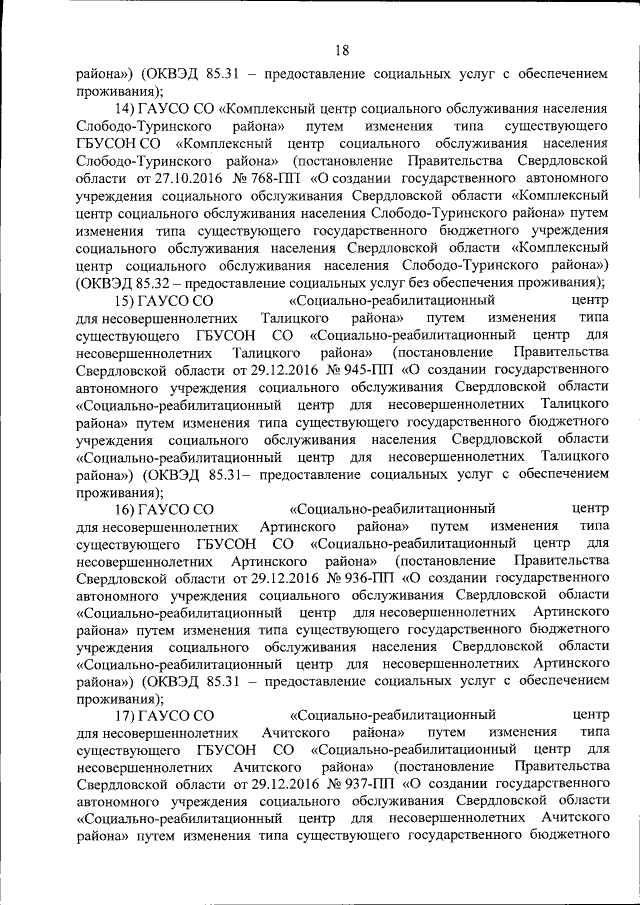 18

района») (ОКВЭД 85.31 – предоставление социальных услуг с обеспечением проживания);

14) ГАУСО СО «Комплексный центр социального обслуживания населения Слободо-Туринского района» путем изменения типа существующего ГБУСОН СО «Комплексный центр социального обслуживания населения Слободо-Туринского района» (постановление Правительства Свердловской области от 27.10.2016 № 768-ПП «О создании государственного автономного учреждения социального обслуживания Свердловской области «Комплексный центр социального обслуживания населения Слободо-Туринского района» путем изменения типа существующего государственного бюджетного учреждения социального обслуживания населения Свердловской области «Комплексный центр социального обслуживания населения Слободо-Туринского района») (ОКВЭД 85.32 – предоставление социальных услуг без обеспечения проживания);

15) ГАУСО СО «Социально-реабилитационный центр для несовершеннолетних Талицкого района» путем изменения типа существующего ГБУСОН СО «Социально-реабилитационный центр для несовершеннолетних Талицкого района» (постановление Правительства Свердловской области от 29.12.2016 № 945-ПП «О создании государственного автономного учреждения социального обслуживания Свердловской области «Социально-реабилитационный центр для несовершеннолетних Талицкого района» путем изменения типа существующего государственного бюджетного учреждения социального обслуживания населения Свердловской области «Социально-реабилитационный центр для несовершеннолетних Талицкого района») (ОКВЭД 85.31– предоставление социальных услуг с обеспечением проживания);

16) ГАУСО СО «Социально-реабилитационный центр для несовершеннолетних Артинского района» путем изменения типа существующего ГБУСОН СО «Социально-реабилитационный центр для несовершеннолетних Артинского района» (постановление Правительства Свердловской области от 29.12.2016 № 936-ПП «О создании государственного автономного учреждения социального обслуживания Свердловской области «Социально-реабилитационный центр для несовершеннолетних Артинского района» путем изменения типа существующего государственного бюджетного учреждения социального обслуживания населения Свердловской области «Социально-реабилитационный центр для несовершеннолетних Артинского района») (ОКВЭД 85.31 – предоставление социальных услуг с обеспечением проживания);

17) ГАУСО СО «Социально-реабилитационный центр для несовершеннолетних Ачитского района» путем изменения типа существующего ГБУСОН СО «Социально-реабилитационный центр для несовершеннолетних Ачитского района» (постановление Правительства Свердловской области от 29.12.2016 № 937-ПП «О создании государственного автономного учреждения социального обслуживания Свердловской области «Социально-реабилитационный центр для несовершеннолетних Ачитского района» путем изменения типа существующего государственного бюджетного